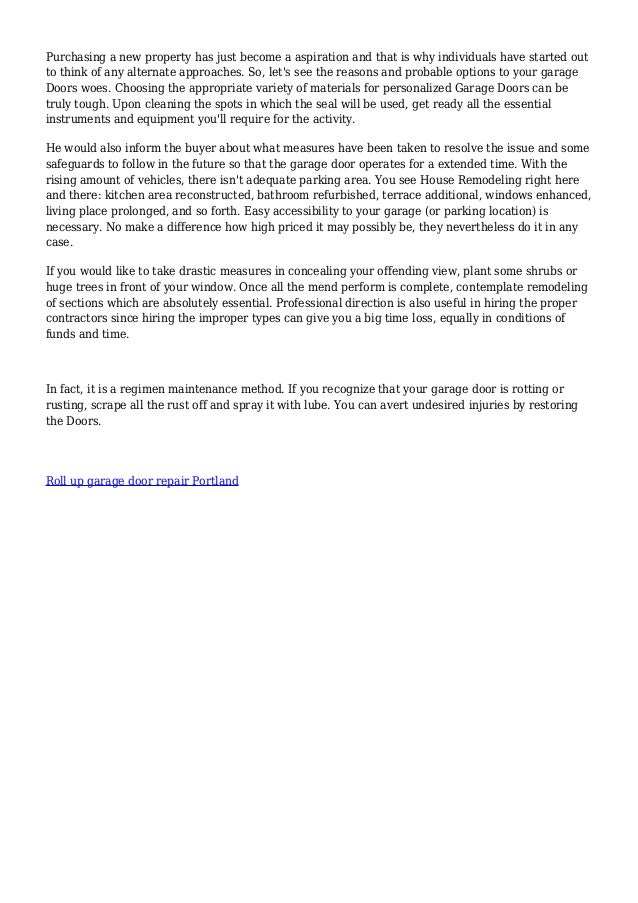 Purchasing a new property has just become a aspiration and that is why individuals have started out to think of any alternate approaches. So, let's see the reasons and probable options to your garage Doors woes. Choosing the appropriate variety of materials for personalized Garage Doors can be truly tough. Upon cleaning the spots in which the seal will be used, get ready all the essential instruments and equipment you'll require for the activity.

He would also inform the buyer about what measures have been taken to resolve the issue and some safeguards to follow in the future so that the garage door operates for a extended time. With the rising amount of vehicles, there isn't adequate parking area. You see House Remodeling right here and there: kitchen area reconstructed, bathroom refurbished, terrace additional, windows enhanced, living place prolonged, and so forth. Easy accessibility to your garage (or parking location) is necessary. No make a difference how high priced it may possibly be, they nevertheless do it in any case.

If you would like to take drastic measures in concealing your offending view, plant some shrubs or huge trees in front of your window. Once all the mend perform is complete, contemplate remodeling of sections which are absolutely essential. Professional direction is also useful in hiring the proper contractors since hiring the improper types can give you a big time loss, equally in conditions of funds and time.

In fact, it is a regimen maintenance method. If you recognize that your garage door is rotting or rusting, scrape all the rust off and spray it with lube. You can avert undesired injuries by restoring the Doors.

Roll up garage door repair Portland